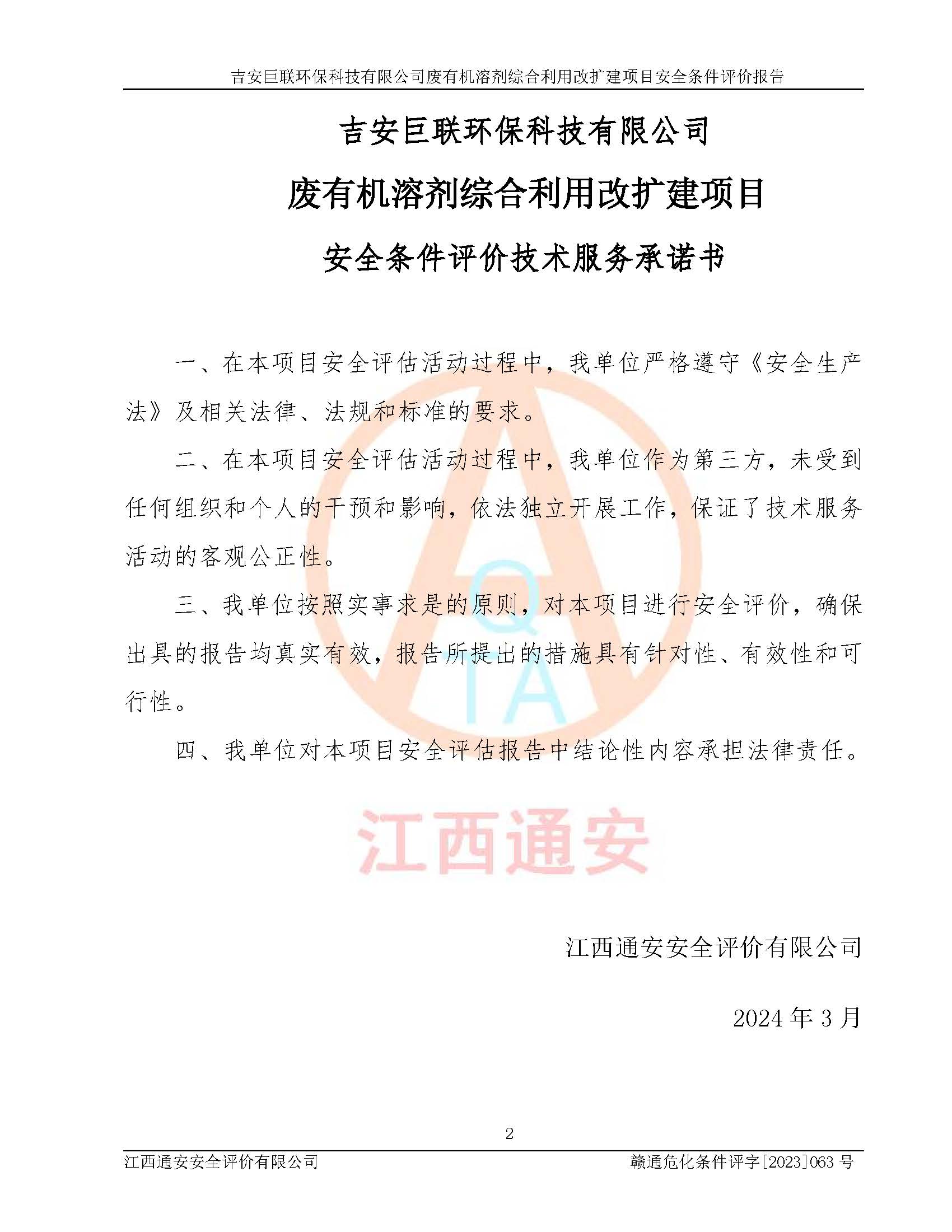 吉安巨联环保科技有限公司废有机溶剂综合利用改扩建项目安全条件评价报告

吉安巨联环保科技有限公司

废有机溶剂综合利用改扩建项目

安全条件评价技术服务承诺书

一、在本项目安全评估活动过程中，我单位严格遵守《安全生产法》及相关法律、法规和标准的要求。

二、在本项目安全评估活动过程中，我单位作为第三方，未受到任何组织和个人的干预和影响，依法独立开展工作，保证了技术服务活动的客观公正性。

三、我单位按照实事求是的原则，对本项目进行安全评价，确保出具的报告均真实有效，报告所提出的措施具有针对性、有效性和可行性。

四、我单位对本项目安全评估报告中结论性内容承担法律责任。

QTA

江西通安

江西通安安全评价有限公司

2024 年 3 月

2

江西通安安全评价有限公司

赣通危化条件评字[2023]063 号